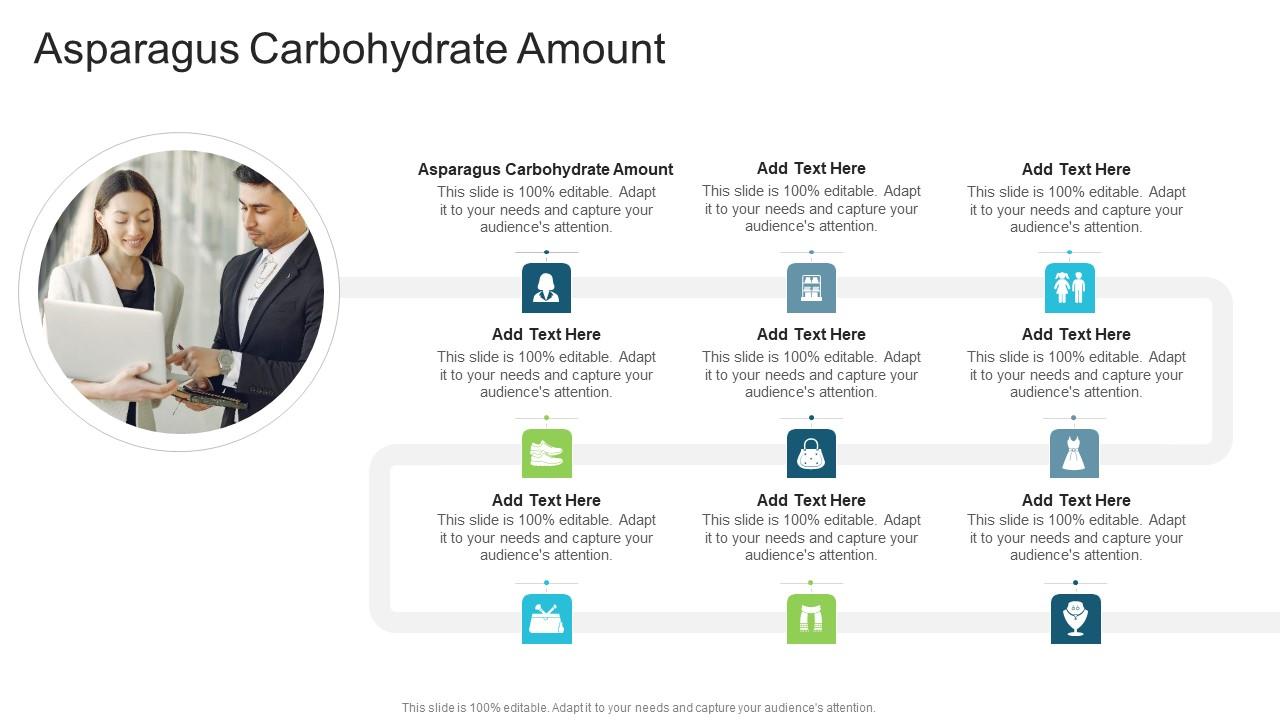 Asparagus Carbohydrate Amount

Asparagus Carbohydrate Amount
This slide is 100% editable. Adapt it to your needs and capture your audience's attention.

Add Text Here
This slide is 100% editable. Adapt it to your needs and capture your audience's attention.

Add Text Here
This slide is 100% editable. Adapt it to your needs and capture your audience's attention.

Add Text Here
This slide is 100% editable. Adapt it to your needs and capture your audience's attention.

Add Text Here
This slide is 100% editable. Adapt it to your needs and capture your audience's attention.

Add Text Here
This slide is 100% editable. Adapt it to your needs and capture your audience's attention.

Add Text Here
This slide is 100% editable. Adapt it to your needs and capture your audience's attention.

Add Text Here
This slide is 100% editable. Adapt it to your needs and capture your audience's attention.

Add Text Here
This slide is 100% editable. Adapt it to your needs and capture your audience's attention.

This slide is 100% editable. Adapt it to your needs and capture your audience's attention.